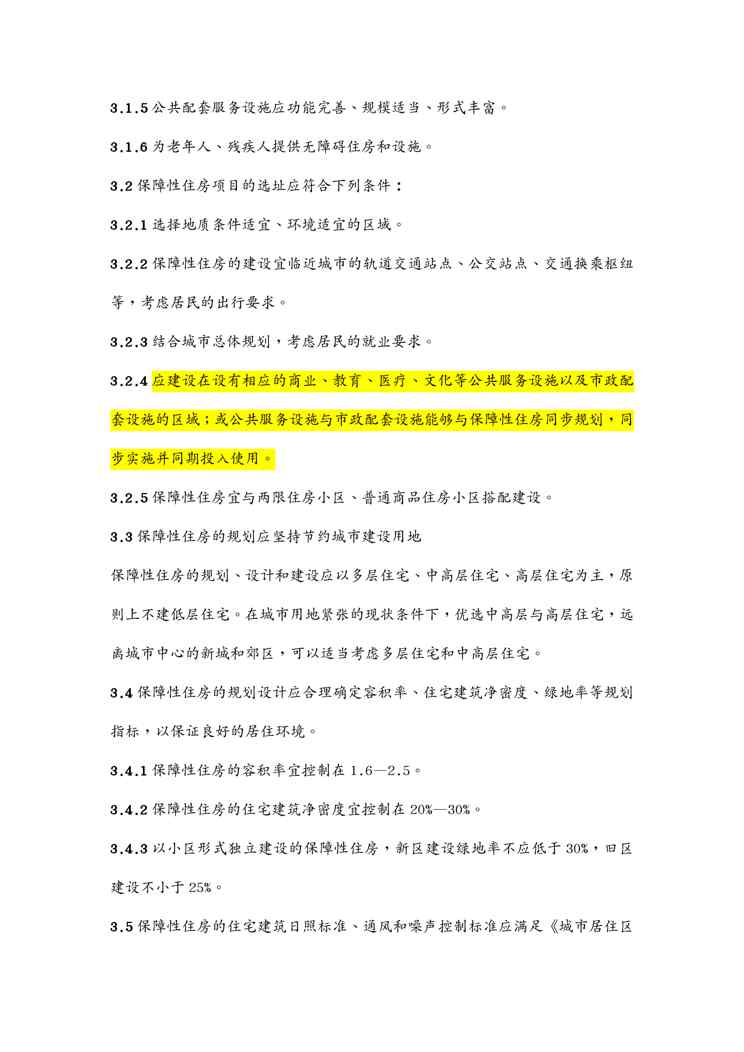 3.1.5 公共配套服务设施应功能完善、规模适当、形式丰富。

3.1.6 为老年人、残疾人提供无障碍住房和设施。

3.2 保障性住房项目的选址应符合下列条件：

3.2.1 选择地质条件适宜、环境适宜的区域。

3.2.2 保障性住房的建设宜临近城市的轨道交通站点、公交站点、交通换乘枢纽等，考虑居民的出行要求。

3.2.3 结合城市总体规划，考虑居民的就业要求。

3.2.4 应建设在设有相应的商业、教育、医疗、文化等公共服务设施以及市政配套设施的区域；或公共服务设施与市政配套设施能够与保障性住房同步规划，同步实施并同期投入使用。

3.2.5 保障性住房宜与两限住房小区、普通商品住房小区搭配建设。

3.3 保障性住房的规划应坚持节约城市建设用地

保障性住房的规划、设计和建设应以多层住宅、中高层住宅、高层住宅为主，原则上不建低层住宅。在城市用地紧张的现状条件下，优选中高层与高层住宅，远离城市中心的新城和郊区，可以适当考虑多层住宅和中高层住宅。

3.4 保障性住房的规划设计应合理确定容积率、住宅建筑净密度、绿地率等规划指标，以保证良好的居住环境。

3.4.1 保障性住房的容积率宜控制在 1.6—2.5。

3.4.2 保障性住房的住宅建筑净密度宜控制在 20%—30%。

3.4.3 以小区形式独立建设的保障性住房，新区建设绿地率不应低于 30%，旧区建设不小于 25%。

3.5 保障性住房的住宅建筑日照标准、通风和噪声控制标准应满足《城市居住区